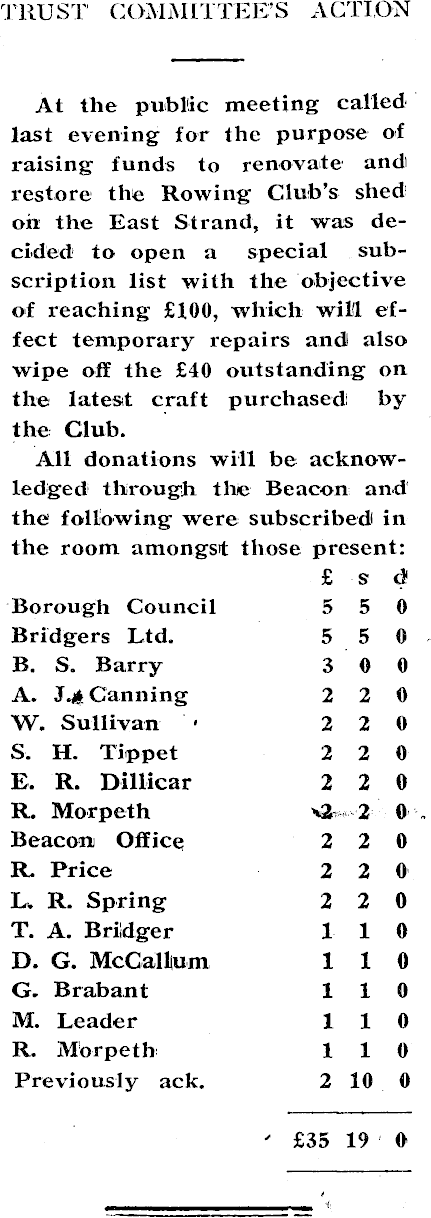 TRUST COMMITTEE'S ACTION

At the public meeting called last evening for the purpose of raising funds to renovate and restore the Rowing Club's shed on the East Strand, it was decided to open a special subscription list with the objective of reaching £100, which will effect temporary repairs and also wipe off the £40 outstanding on the latest craft purchased by the Club.

All donations will be acknowledged through the Beacon and the following were subscribed in the room amongst those present:

| | £ | s | d |
|---|---|---|---|
| Borough Council | 5 | 5 | 0 |
| Bridgers Ltd. | 5 | 5 | 0 |
| B. S. Barry | 3 | 0 | 0 |
| A. J. Canning | 2 | 2 | 0 |
| W. Sullivan | 2 | 2 | 0 |
| S. H. Tippet | 2 | 2 | 0 |
| E. R. Dillicar | 2 | 2 | 0 |
| R. Morpeth | 2 | 2 | 0 |
| Beacon Office | 2 | 2 | 0 |
| R. Price | 2 | 2 | 0 |
| L. R. Spring | 2 | 2 | 0 |
| T. A. Bridger | 1 | 1 | 0 |
| D. G. McCallum | 1 | 1 | 0 |
| G. Brabant | 1 | 1 | 0 |
| M. Leader | 1 | 1 | 0 |
| R. Morpeth | 1 | 1 | 0 |
| Previously ack. | 2 | 10 | 0 |
| | £35 | 19 | 0 |